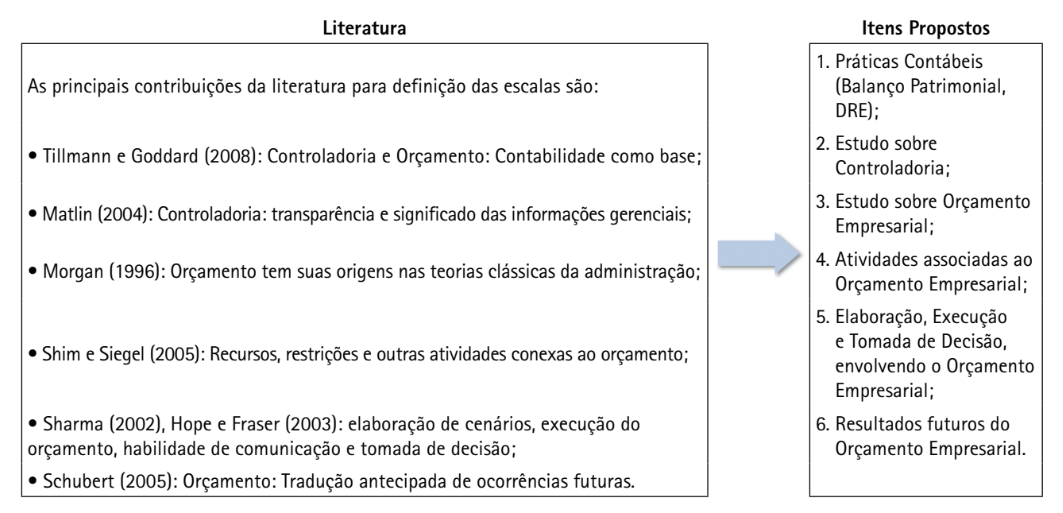 Literatura

As principais contribuições da literatura para definição das escalas são:

• Tillmann e Goddard (2008): Controladoria e Orçamento: Contabilidade como base;

• Matlin (2004): Controladoria: transparência e significado das informações gerenciais;

• Morgan (1996): Orçamento tem suas origens nas teorias clássicas da administração;

• Shim e Siegel (2005): Recursos, restrições e outras atividades conexas ao orçamento;

• Sharma (2002), Hope e Fraser (2003): elaboração de cenários, execução do orçamento, habilidade de comunicação e tomada de decisão;

• Schubert (2005): Orçamento: Tradução antecipada de ocorrências futuras.

Itens Propostos

1. Práticas Contábeis (Balanço Patrimonial, DRE);

2. Estudo sobre Controladoria;

3. Estudo sobre Orçamento Empresarial;

4. Atividades associadas ao Orçamento Empresarial;

5. Elaboração, Execução e Tomada de Decisão, envolvendo o Orçamento Empresarial;

6. Resultados futuros do Orçamento Empresarial.